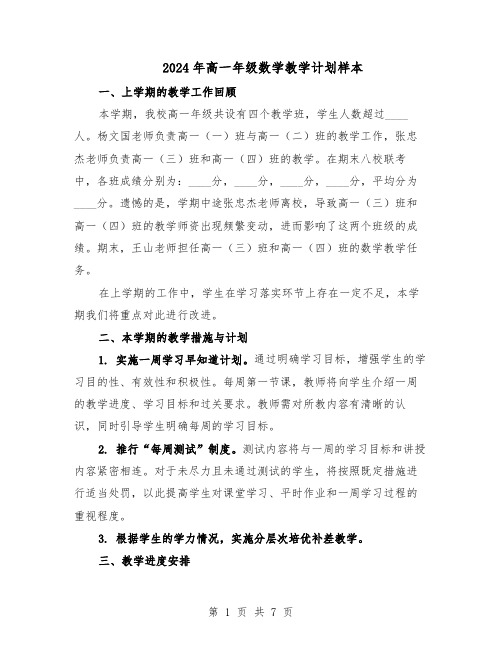 2024年高一年级数学教学计划样本

一、上学期的教学工作回顾

本学期，我校高一年级共设有四个教学班，学生人数超过____人。杨文国老师负责高一（一）班与高一（二）班的教学工作，张忠杰老师负责高一（三）班和高一（四）班的教学。在期末八校联考中，各班成绩分别为：____分，____分，____分，____分，平均分为____分。遗憾的是，学期中途张忠杰老师离校，导致高一（三）班和高一（四）班的教学师资出现频繁变动，进而影响了这两个班级的成绩。期末，王山老师担任高一（三）班和高一（四）班的数学教学任务。

在上学期的工作中，学生在学习落实环节上存在一定不足，本学期我们将重点对此进行改进。

二、本学期的教学措施与计划

1. 实施一周学习早知道计划。通过明确学习目标，增强学生的学习目的性、有效性和积极性。每周第一节课，教师将向学生介绍一周的教学进度、学习目标和过关要求。教师需对所教内容有清晰的认识，同时引导学生明确每周的学习目标。

2. 推行“每周测试”制度。测试内容将与一周的学习目标和讲授内容紧密相连。对于未尽力且未通过测试的学生，将按照既定措施进行适当处罚，以此提高学生对课堂学习、平时作业和一周学习过程的重视程度。

3. 根据学生的学力情况，实施分层次培优补差教学。

三、教学进度安排

第 1 页 共 7 页